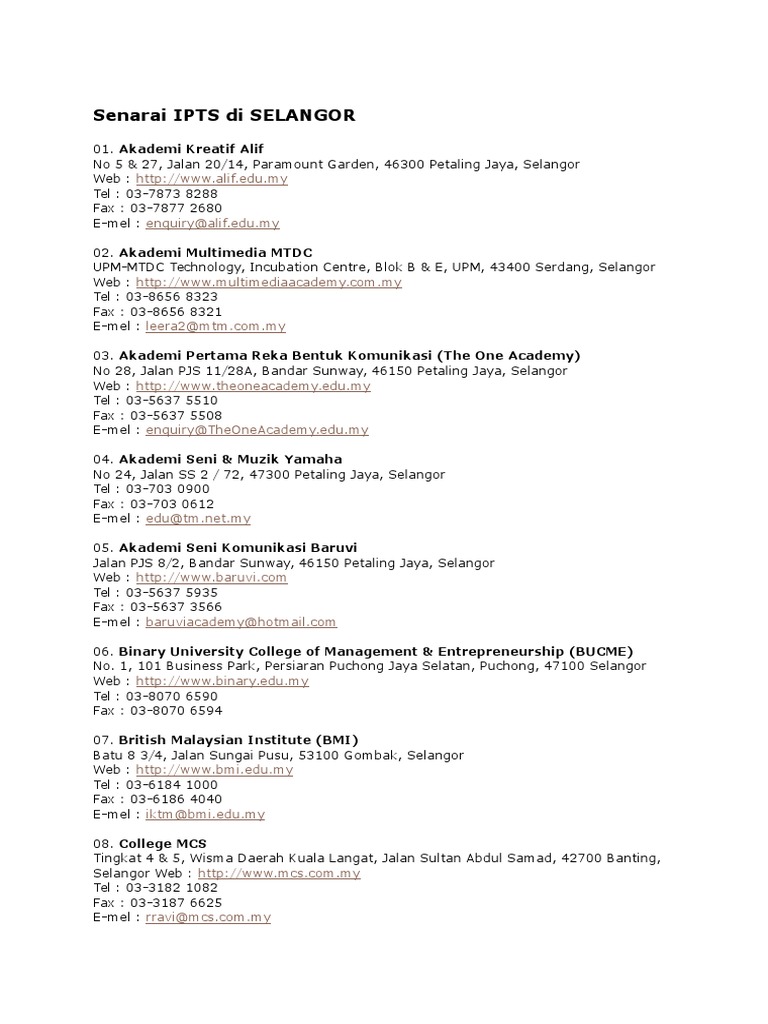 Senarai IPTS di SELANGOR

01. Akademi Kreatif Alif
No 5 & 27, Jalan 20/14, Paramount Garden, 46300 Petaling Jaya, Selangor
Web : http://www.alif.edu.my
Tel : 03-7873 8288
Fax : 03-7877 2680
E-mel : enquiry@alif.edu.my

02. Akademi Multimedia MTDC
UPM-MTDC Technology, Incubation Centre, Blok B & E, UPM, 43400 Serdang, Selangor
Web : http://www.multimediaacademy.com.my
Tel : 03-8656 8323
Fax : 03-8656 8321
E-mel : leera2@mtm.com.my

03. Akademi Pertama Reka Bentuk Komunikasi (The One Academy)
No 28, Jalan PJS 11/28A, Bandar Sunway, 46150 Petaling Jaya, Selangor
Web : http://www.theoneacademy.edu.my
Tel : 03-5637 5510
Fax : 03-5637 5508
E-mel : enquiry@TheOneAcademy.edu.my

04. Akademi Seni & Muzik Yamaha
No 24, Jalan SS 2 / 72, 47300 Petaling Jaya, Selangor
Tel : 03-703 0900
Fax : 03-703 0612
E-mel : edu@tm.net.my

05. Akademi Seni Komunikasi Baruvi
Jalan PJS 8/2, Bandar Sunway, 46150 Petaling Jaya, Selangor
Web : http://www.baruvi.com
Tel : 03-5637 5935
Fax : 03-5637 3566
E-mel : baruviacademy@hotmail.com

06. Binary University College of Management & Entrepreneurship (BUCME)
No. 1, 101 Business Park, Persiaran Puchong Jaya Selatan, Puchong, 47100 Selangor
Web : http://www.binary.edu.my
Tel : 03-8070 6590
Fax : 03-8070 6594

07. British Malaysian Institute (BMI)
Batu 8 3/4, Jalan Sungai Pusu, 53100 Gombak, Selangor
Web : http://www.bmi.edu.my
Tel : 03-6184 1000
Fax : 03-6186 4040
E-mel : iktm@bmi.edu.my

08. College MCS
Tingkat 4 & 5, Wisma Daerah Kuala Langat, Jalan Sultan Abdul Samad, 42700 Banting, Selangor Web : http://www.mcs.com.my
Tel : 03-3182 1082
Fax : 03-3187 6625
E-mel : rravi@mcs.com.my